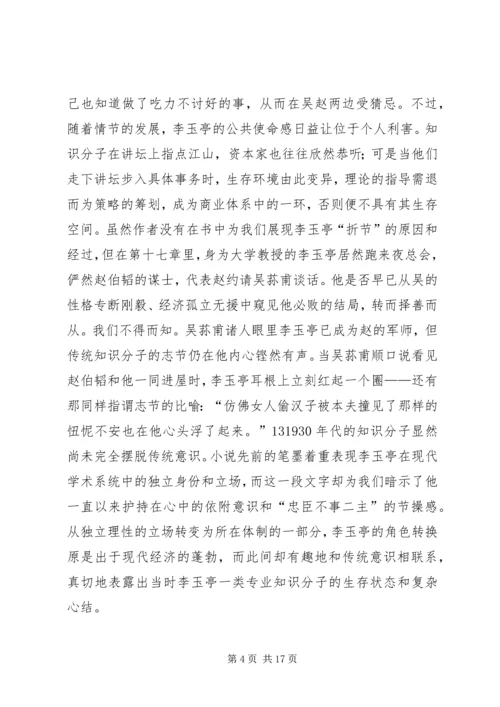 己也知道做了吃力不讨好的事，从而在吴赵两边受猜忌。不过，随着情节的发展，李玉亭的公共使命感日益让位于个人利害。知识分子在讲坛上指点江山，资本家也往往欣然恭听；可是当他们走下讲坛步入具体事务时，生存环境由此变异，理论的指导需退而为策略的筹划，成为商业体系中的一环，否则便不具有其生存空间。虽然作者没有在书中为我们展现李玉亭“折节”的原因和经过，但在第十七章里，身为大学教授的李玉亭居然跑来夜总会，俨然赵伯韬的谋士，代表赵约请吴荪甫谈话。他是否早已从吴的性格专断刚毅、经济孤立无援中窥见他必败的结局，转而择善而从。我们不得而知。吴荪甫诸人眼里李玉亭已成为赵的军师，但传统知识分子的志节仍在他内心铿然有声。当吴荪甫顺口说看见赵伯韬和他一同进屋时，李玉亭耳根上立刻红起一个圈——还有那同样指谓志节的比喻：“仿佛女人偷汉子被本夫撞见了那样的忸怩不安也在他心头浮了起来。”131930 年代的知识分子显然尚未完全摆脱传统意识。小说先前的笔墨着重表现李玉亭在现代学术系统中的独立身份和立场，而这一段文字却为我们暗示了他一直以来护持在心中的依附意识和“忠臣不事二主”的节操感。从独立理性的立场转变为所在体制的一部分，李玉亭的角色转换原是出于现代经济的蓬勃，而此间却有趣地和传统意识相联系，真切地表露出当时李玉亭一类专业知识分子的生存状态和复杂心结。

第 4 页 共 17 页